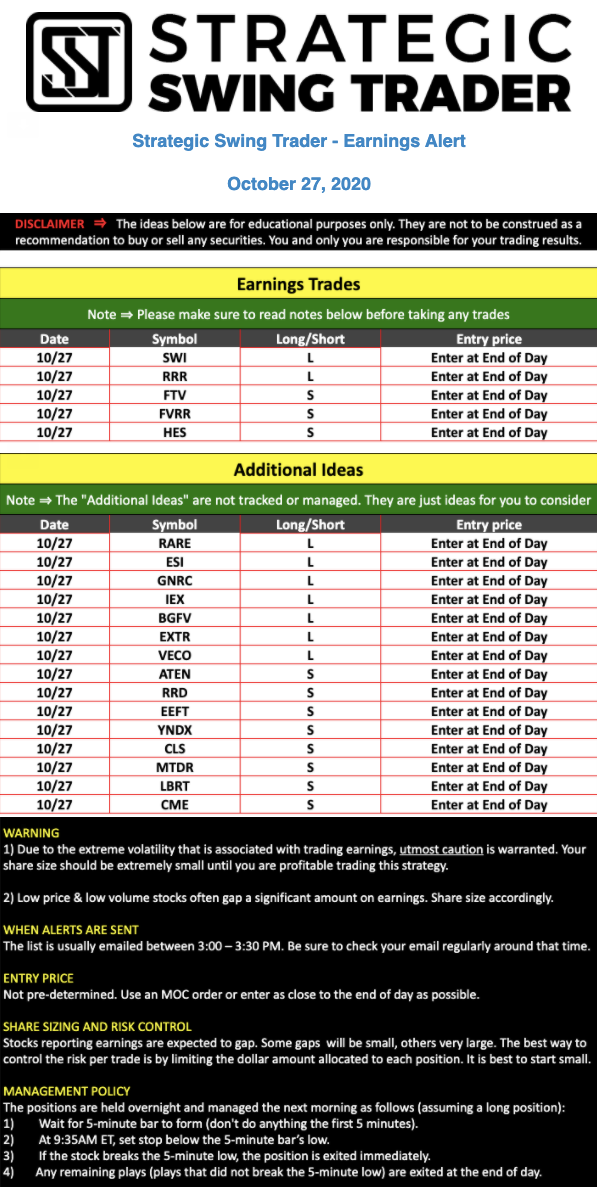 STRATEGIC SWING TRADER

Strategic Swing Trader - Earnings Alert

October 27, 2020

DISCLAIMER ⇒ The ideas below are for educational purposes only. They are not to be construed as a recommendation to buy or sell any securities. You and only you are responsible for your trading results.

Earnings Trades

Note ⇒ Please make sure to read notes below before taking any trades

| Date | Symbol | Long/Short | Entry price |
|---|---|---|---|
| 10/27 | SWI | L | Enter at End of Day |
| 10/27 | RRR | L | Enter at End of Day |
| 10/27 | FTV | S | Enter at End of Day |
| 10/27 | FVRR | S | Enter at End of Day |
| 10/27 | HES | S | Enter at End of Day |

Additional Ideas

Note ⇒ The "Additional Ideas" are not tracked or managed. They are just ideas for you to consider

| Date | Symbol | Long/Short | Entry price |
|---|---|---|---|
| 10/27 | RARE | L | Enter at End of Day |
| 10/27 | ESI | L | Enter at End of Day |
| 10/27 | GNRC | L | Enter at End of Day |
| 10/27 | IEX | L | Enter at End of Day |
| 10/27 | BGFV | L | Enter at End of Day |
| 10/27 | EXTR | L | Enter at End of Day |
| 10/27 | VECO | L | Enter at End of Day |
| 10/27 | ATEN | S | Enter at End of Day |
| 10/27 | RRD | S | Enter at End of Day |
| 10/27 | EEFT | S | Enter at End of Day |
| 10/27 | YNDX | S | Enter at End of Day |
| 10/27 | CLS | S | Enter at End of Day |
| 10/27 | MTDR | S | Enter at End of Day |
| 10/27 | LBRT | S | Enter at End of Day |
| 10/27 | CME | S | Enter at End of Day |

WARNING
1) Due to the extreme volatility that is associated with trading earnings, utmost caution is warranted. Your share size should be extremely small until you are profitable trading this strategy.

2) Low price & low volume stocks often gap a significant amount on earnings. Share size accordingly.

WHEN ALERTS ARE SENT
The list is usually emailed between 3:00 – 3:30 PM. Be sure to check your email regularly around that time.

ENTRY PRICE
Not pre-determined. Use an MOC order or enter as close to the end of day as possible.

SHARE SIZING AND RISK CONTROL
Stocks reporting earnings are expected to gap. Some gaps will be small, others very large. The best way to control the risk per trade is by limiting the dollar amount allocated to each position. It is best to start small.

MANAGEMENT POLICY
The positions are held overnight and managed the next morning as follows (assuming a long position):
1) Wait for 5-minute bar to form (don't do anything the first 5 minutes).
2) At 9:35AM ET, set stop below the 5-minute bar's low.
3) If the stock breaks the 5-minute low, the position is exited immediately.
4) Any remaining plays (plays that did not break the 5-minute low) are exited at the end of day.